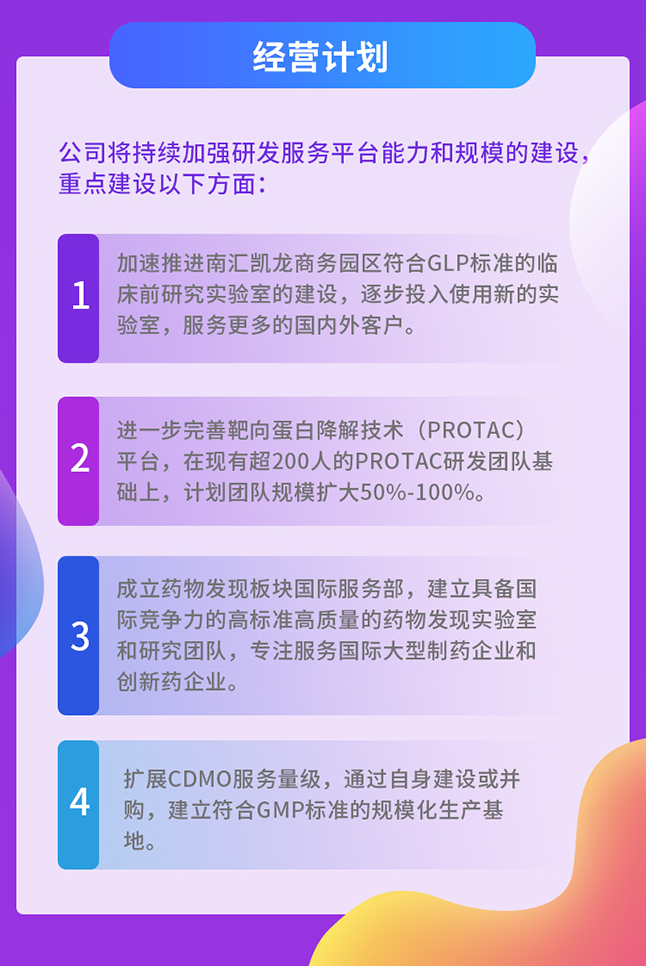 经营计划

公司将持续加强研发服务平台能力和规模的建设，重点建设以下方面：

1

加速推进南汇凯龙商务园区符合GLP标准的临床前研究实验室的建设，逐步投入使用新的实验室，服务更多的国内外客户。

2

进一步完善靶向蛋白降解技术（PROTAC）平台，在现有超200人的PROTAC研发团队基础上，计划团队规模扩大50%-100%。

3

成立药物发现板块国际服务部，建立具备国际竞争力的高标准高质量的药物发现实验室和研究团队，专注服务国际大型制药企业和创新药企业。

4

扩展CDMO服务量级，通过自身建设或并购，建立符合GMP标准的规模化生产基地。